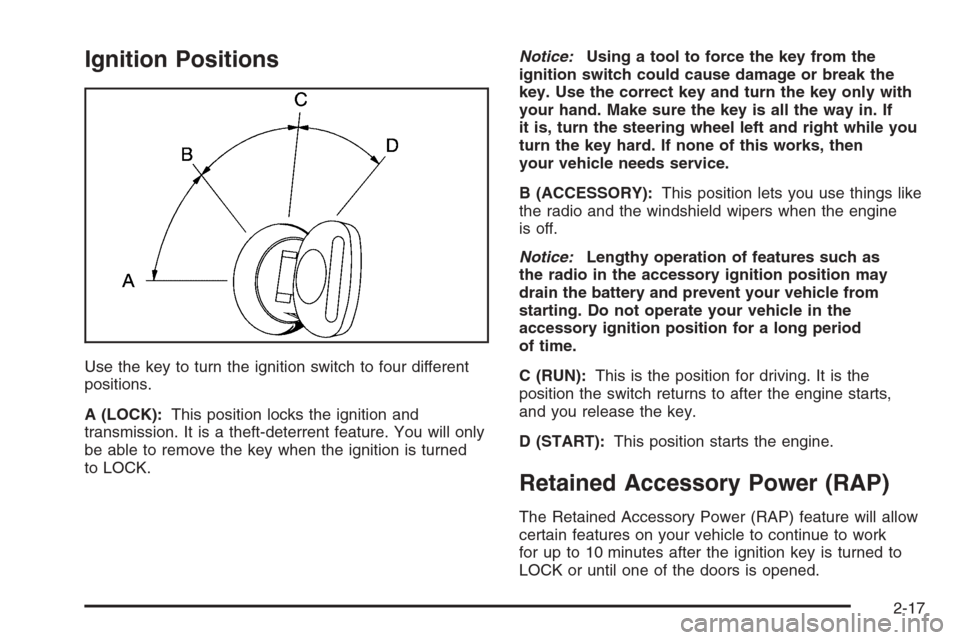 Ignition Positions

C
B
D
A

Use the key to turn the ignition switch to four different positions.

A (LOCK): This position locks the ignition and transmission. It is a theft-deterrent feature. You will only be able to remove the key when the ignition is turned to LOCK.

Notice: Using a tool to force the key from the ignition switch could cause damage or break the key. Use the correct key and turn the key only with your hand. Make sure the key is all the way in. If it is, turn the steering wheel left and right while you turn the key hard. If none of this works, then your vehicle needs service.

B (ACCESSORY): This position lets you use things like the radio and the windshield wipers when the engine is off.

Notice: Lengthy operation of features such as the radio in the accessory ignition position may drain the battery and prevent your vehicle from starting. Do not operate your vehicle in the accessory ignition position for a long period of time.

C (RUN): This is the position for driving. It is the position the switch returns to after the engine starts, and you release the key.

D (START): This position starts the engine.

Retained Accessory Power (RAP)

The Retained Accessory Power (RAP) feature will allow certain features on your vehicle to continue to work for up to 10 minutes after the ignition key is turned to LOCK or until one of the doors is opened.

2-17

carmanualsonline.info